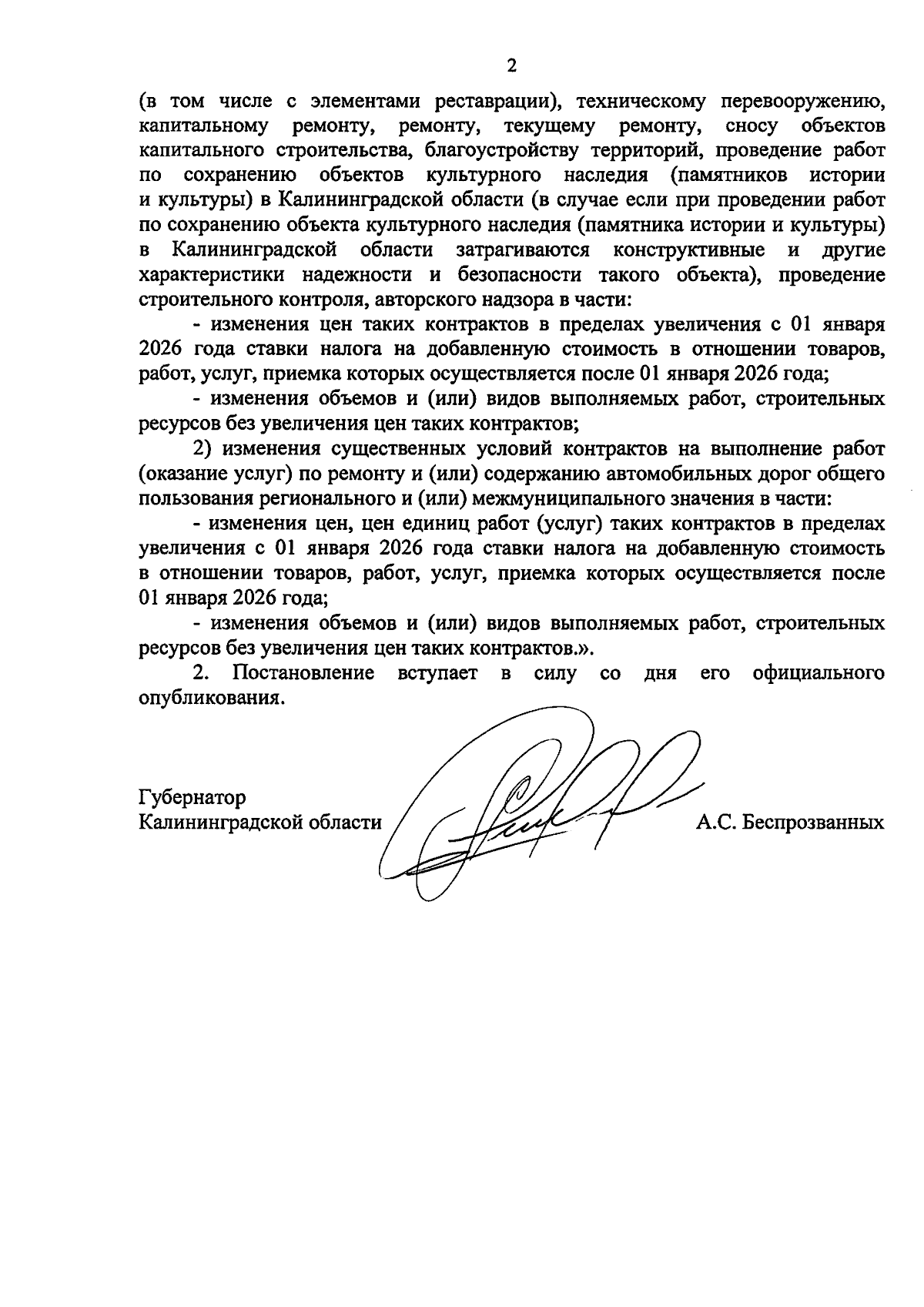 2

(в том числе с элементами реставрации), техническому перевооружению, капитальному ремонту, ремонту, текущему ремонту, сносу объектов капитального строительства, благоустройству территорий, проведение работ по сохранению объектов культурного наследия (памятников истории и культуры) в Калининградской области (в случае если при проведении работ по сохранению объекта культурного наследия (памятника истории и культуры) в Калининградской области затрагиваются конструктивные и другие характеристики надежности и безопасности такого объекта), проведение строительного контроля, авторского надзора в части:

- изменения цен таких контрактов в пределах увеличения с 01 января 2026 года ставки налога на добавленную стоимость в отношении товаров, работ, услуг, приемка которых осуществляется после 01 января 2026 года;

- изменения объемов и (или) видов выполняемых работ, строительных ресурсов без увеличения цен таких контрактов;

2) изменения существенных условий контрактов на выполнение работ (оказание услуг) по ремонту и (или) содержанию автомобильных дорог общего пользования регионального и (или) межмуниципального значения в части:

- изменения цен, цен единиц работ (услуг) таких контрактов в пределах увеличения с 01 января 2026 года ставки налога на добавленную стоимость в отношении товаров, работ, услуг, приемка которых осуществляется после 01 января 2026 года;

- изменения объемов и (или) видов выполняемых работ, строительных ресурсов без увеличения цен таких контрактов.».

2. Постановление вступает в силу со дня его официального опубликования.

Губернатор
Калининградской области

А.С. Беспрозванных